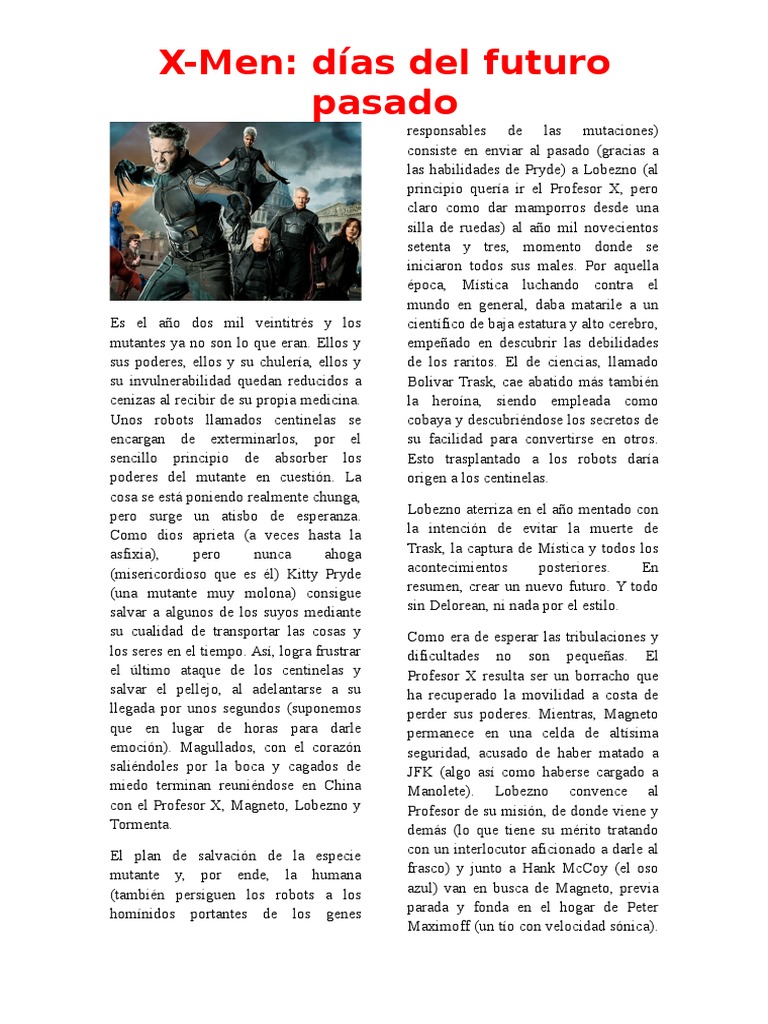 X-Men: días del futuro pasado

Es el año dos mil veintitrés y los mutantes ya no son lo que eran. Ellos y sus poderes, ellos y su chulería, ellos y su invulnerabilidad quedan reducidos a cenizas al recibir de su propia medicina. Unos robots llamados centinelas se encargan de exterminarlos, por el sencillo principio de absorber los poderes del mutante en cuestión. La cosa se está poniendo realmente chunga, pero surge un atisbo de esperanza. Como dios aprieta (a veces hasta la asfixia), pero nunca ahoga (misericordioso que es él) Kitty Pryde (una mutante muy molona) consigue salvar a algunos de los suyos mediante su cualidad de transportar las cosas y los seres en el tiempo. Así, logra frustrar el último ataque de los centinelas y salvar el pellejo, al adelantarse a su llegada por unos segundos (suponemos que en lugar de horas para darle emoción). Magullados, con el corazón saliéndoles por la boca y cagados de miedo terminan reuniéndose en China con el Profesor X, Magneto, Lobezno y Tormenta.

El plan de salvación de la especie mutante y, por ende, la humana (también persiguen los robots a los homínidos portantes de los genes responsables de las mutaciones) consiste en enviar al pasado (gracias a las habilidades de Pryde) a Lobezno (al principio quería ir el Profesor X, pero claro como dar mamporros desde una silla de ruedas) al año mil novecientos setenta y tres, momento donde se iniciaron todos sus males. Por aquella época, Mística luchando contra el mundo en general, daba matarile a un científico de baja estatura y alto cerebro, empeñado en descubrir las debilidades de los raritos. El de ciencias, llamado Bolivar Trask, cae abatido más también la heroína, siendo empleada como cobaya y descubriéndose los secretos de su facilidad para convertirse en otros. Esto trasplantado a los robots daría origen a los centinelas.

Lobezno aterriza en el año mentado con la intención de evitar la muerte de Trask, la captura de Mística y todos los acontecimientos posteriores. En resumen, crear un nuevo futuro. Y todo sin Delorean, ni nada por el estilo.

Como era de esperar las tribulaciones y dificultades no son pequeñas. El Profesor X resulta ser un borracho que ha recuperado la movilidad a costa de perder sus poderes. Mientras, Magneto permanece en una celda de altísima seguridad, acusado de haber matado a JFK (algo así como haberse cargado a Manolete). Lobezno convence al Profesor de su misión, de donde viene y demás (lo que tiene su mérito tratando con un interlocutor aficionado a darle al frasco) y junto a Hank McCoy (el oso azul) van en busca de Magneto, previa parada y fonda en el hogar de Peter Maximoff (un tío con velocidad sónica).